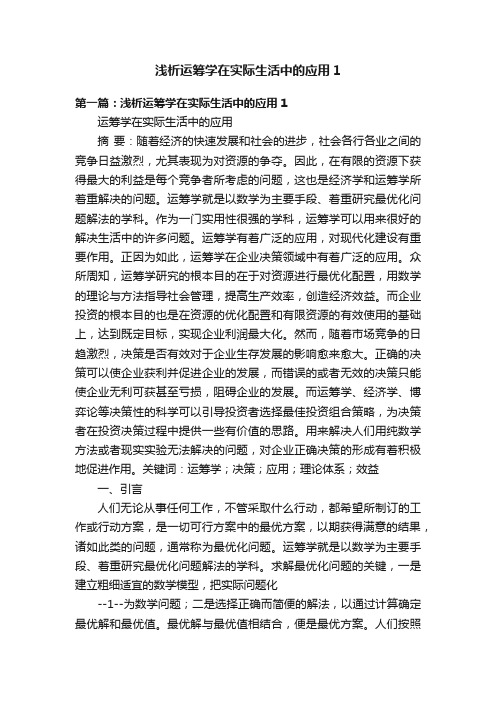 浅析运筹学在实际生活中的应用1

第一篇：浅析运筹学在实际生活中的应用1

运筹学在实际生活中的应用

摘 要：随着经济的快速发展和社会的进步，社会各行各业之间的竞争日益激烈，尤其表现为对资源的争夺。因此，在有限的资源下获得最大的利益是每个竞争者所考虑的问题，这也是经济学和运筹学所着重解决的问题。运筹学就是以数学为主要手段、着重研究最优化问题解法的学科。作为一门实用性很强的学科，运筹学可以用来很好的解决生活中的许多问题。运筹学有着广泛的应用，对现代化建设有重要作用。正因为如此，运筹学在企业决策领域中有着广泛的应用。众所周知，运筹学研究的根本目的在于对资源进行最优化配置，用数学的理论与方法指导社会管理，提高生产效率，创造经济效益。而企业投资的根本目的也是在资源的优化配置和有限资源的有效使用的基础上，达到既定目标，实现企业利润最大化。然而，随着市场竞争的日趋激烈，决策是否有效对于企业生存发展的影响愈来愈大。正确的决策可以使企业获利并促进企业的发展，而错误的或者无效的决策只能使企业无利可获甚至亏损，阻碍企业的发展。而运筹学、经济学、博弈论等决策性的科学可以引导投资者选择最佳投资组合策略，为决策者在投资决策过程中提供一些有价值的思路。用来解决人们用纯数学方法或者现实实验无法解决的问题，对企业正确决策的形成有着积极地促进作用。关键词：运筹学；决策；应用；理论体系；效益

一、引言

人们无论从事任何工作，不管采取什么行动，都希望所制订的工作或行动方案，是一切可行方案中的最优方案，以期获得满意的结果，诸如此类的问题，通常称为最优化问题。运筹学就是以数学为主要手段、着重研究最优化问题解法的学科。求解最优化问题的关键，一是建立粗细适宜的数学模型，把实际问题化

--1--为数学问题；二是选择正确而简便的解法，以通过计算确定最优解和最优值。最优解与最优值相结合，便是最优方案。人们按照